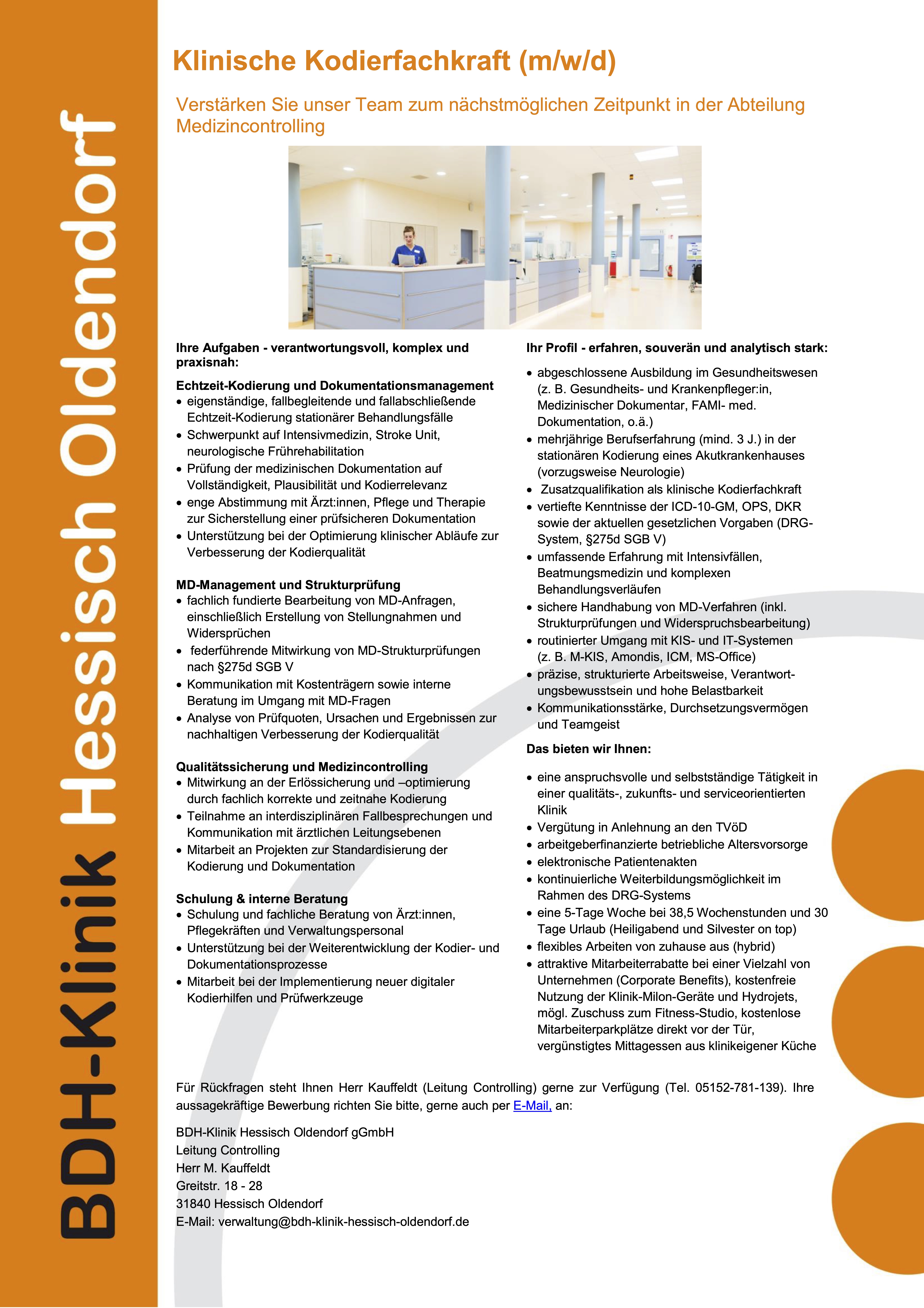 BDH-Klinik Hessisch Oldendorf

Klinische Kodierfachkraft (m/w/d)

Verstärken Sie unser Team zum nächstmöglichen Zeitpunkt in der Abteilung Medizincontrolling

Ihre Aufgaben - verantwortungsvoll, komplex und praxisnah:

Echtzeit-Kodierung und Dokumentationsmanagement
• eigenständige, fallbegleitende und fallabschließende Echtzeit-Kodierung stationärer Behandlungsfälle
• Schwerpunkt auf Intensivmedizin, Stroke Unit, neurologische Frührehabilitation
• Prüfung der medizinischen Dokumentation auf Vollständigkeit, Plausibilität und Kodierrelevanz
• enge Abstimmung mit Ärzt:innen, Pflege und Therapie zur Sicherstellung einer prüfsicheren Dokumentation
• Unterstützung bei der Optimierung klinischer Abläufe zur Verbesserung der Kodierqualität

MD-Management und Strukturprüfung
• fachlich fundierte Bearbeitung von MD-Anfragen, einschließlich Erstellung von Stellungnahmen und Widersprüchen
• federführende Mitwirkung von MD-Strukturprüfungen nach §275d SGB V
• Kommunikation mit Kostenträgern sowie interne Beratung im Umgang mit MD-Fragen
• Analyse von Prüfquoten, Ursachen und Ergebnissen zur nachhaltigen Verbesserung der Kodierqualität

Qualitätssicherung und Medizincontrolling
• Mitwirkung an der Erlössicherung und –optimierung durch fachlich korrekte und zeitnahe Kodierung
• Teilnahme an interdisziplinären Fallbesprechungen und Kommunikation mit ärztlichen Leitungsebenen
• Mitarbeit an Projekten zur Standardisierung der Kodierung und Dokumentation

Schulung & interne Beratung
• Schulung und fachliche Beratung von Ärzt:innen, Pflegekräften und Verwaltungspersonal
• Unterstützung bei der Weiterentwicklung der Kodier- und Dokumentationsprozesse
• Mitarbeit bei der Implementierung neuer digitaler Kodierhilfen und Prüfwerkzeuge

Ihr Profil - erfahren, souverän und analytisch stark:
• abgeschlossene Ausbildung im Gesundheitswesen (z. B. Gesundheits- und Krankenpfleger:in, Medizinischer Dokumentar, FAMI- med. Dokumentation, o.ä.)
• mehrjährige Berufserfahrung (mind. 3 J.) in der stationären Kodierung eines Akutkrankenhauses (vorzugsweise Neurologie)
• Zusatzqualifikation als klinische Kodierfachkraft
• vertiefte Kenntnisse der ICD-10-GM, OPS, DKR sowie der aktuellen gesetzlichen Vorgaben (DRG-System, §275d SGB V)
• umfassende Erfahrung mit Intensivfällen, Beatmungsmedizin und komplexen Behandlungsverläufen
• sichere Handhabung von MD-Verfahren (inkl. Strukturprüfungen und Widerspruchsbearbeitung)
• routinierter Umgang mit KIS- und IT-Systemen (z. B. M-KIS, Amondis, ICM, MS-Office)
• präzise, strukturierte Arbeitsweise, Verantwortungsbewusstsein und hohe Belastbarkeit
• Kommunikationsstärke, Durchsetzungsvermögen und Teamgeist

Das bieten wir Ihnen:
• eine anspruchsvolle und selbstständige Tätigkeit in einer qualitäts-, zukunfts- und serviceorientierten Klinik
• Vergütung in Anlehnung an den TVöD
• arbeitgeberfinanzierte betriebliche Altersvorsorge
• elektronische Patientenakten
• kontinuierliche Weiterbildungsmöglichkeit im Rahmen des DRG-Systems
• eine 5-Tage Woche bei 38,5 Wochenstunden und 30 Tage Urlaub (Heiligabend und Silvester on top)
• flexibles Arbeiten von zuhause aus (hybrid)
• attraktive Mitarbeiterrabatte bei einer Vielzahl von Unternehmen (Corporate Benefits), kostenfreie Nutzung der Klinik-Milon-Geräte und Hydrojets, mögl. Zuschuss zum Fitness-Studio, kostenlose Mitarbeiterparkplätze direkt vor der Tür, vergünstigtes Mittagessen aus klinikeigener Küche

Für Rückfragen steht Ihnen Herr Kauffeldt (Leitung Controlling) gerne zur Verfügung (Tel. 05152-781-139). Ihre aussagekräftige Bewerbung richten Sie bitte, gerne auch per E-Mail, an:

BDH-Klinik Hessisch Oldendorf gGmbH
Leitung Controlling
Herr M. Kauffeldt
Greitstr. 18 - 28
31840 Hessisch Oldendorf
E-Mail: verwaltung@bdh-klinik-hessisch-oldendorf.de